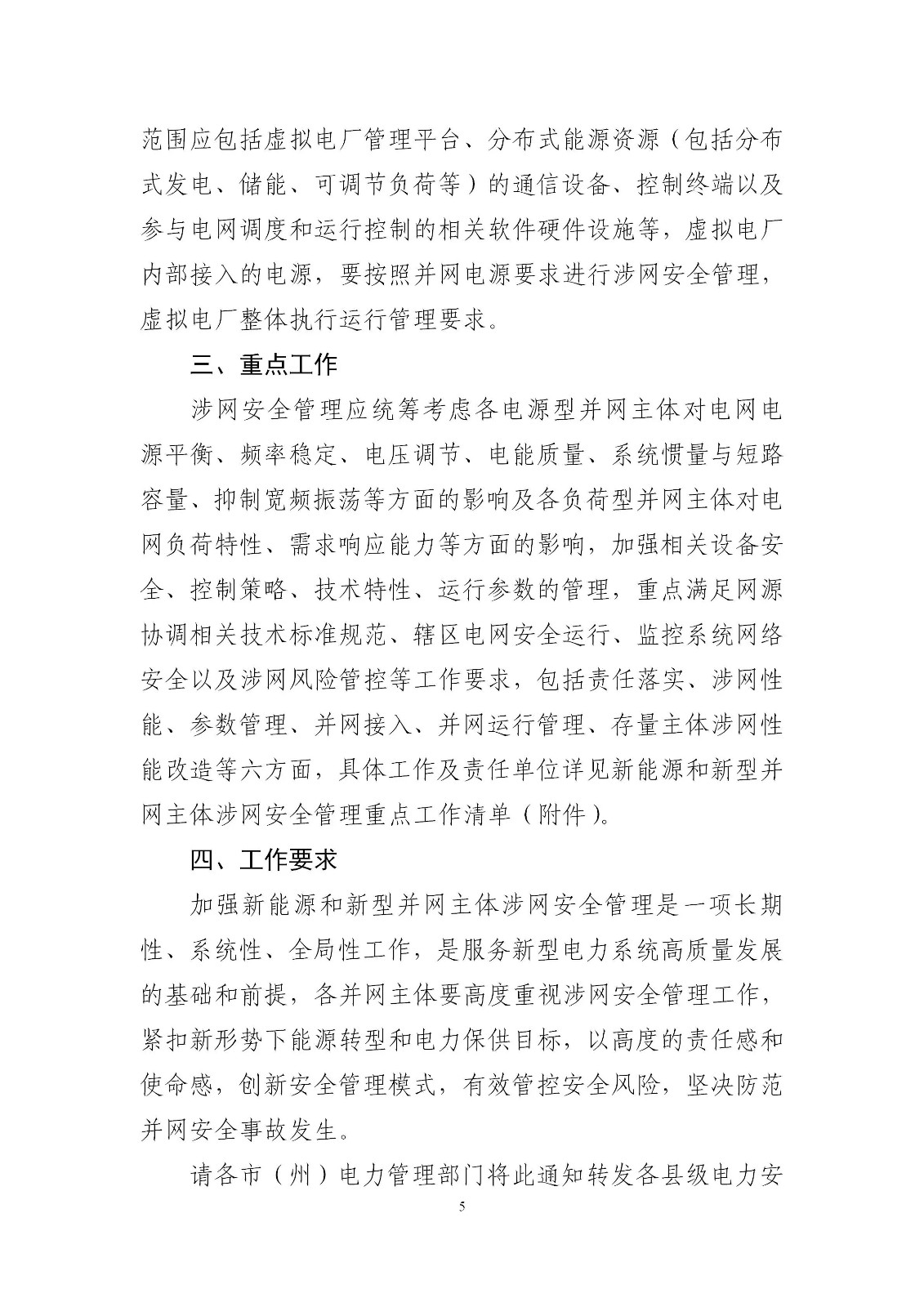 范围应包括虚拟电厂管理平台、分布式能源资源（包括分布式发电、储能、可调节负荷等）的通信设备、控制终端以及参与电网调度和运行控制的相关软件硬件设施等，虚拟电厂内部接入的电源，要按照并网电源要求进行涉网安全管理，虚拟电厂整体执行运行管理要求。

三、重点工作

涉网安全管理应统筹考虑各电源型并网主体对电网电源平衡、频率稳定、电压调节、电能质量、系统惯量与短路容量、抑制宽频振荡等方面的影响及各负荷型并网主体对电网负荷特性、需求响应能力等方面的影响，加强相关设备安全、控制策略、技术特性、运行参数的管理，重点满足网源协调相关技术标准规范、辖区电网安全运行、监控系统网络安全以及涉网风险管控等工作要求，包括责任落实、涉网性能、参数管理、并网接入、并网运行管理、存量主体涉网性能改造等六方面，具体工作及责任单位详见新能源和新型并网主体涉网安全管理重点工作清单（附件）。

四、工作要求

加强新能源和新型并网主体涉网安全管理是一项长期性、系统性、全局性工作，是服务新型电力系统高质量发展的基础和前提，各并网主体要高度重视涉网安全管理工作，紧扣新形势下能源转型和电力保供目标，以高度的责任感和使命感，创新安全管理模式，有效管控安全风险，坚决防范并网安全事故发生。

请各市（州）电力管理部门将此通知转发各县级电力安

5